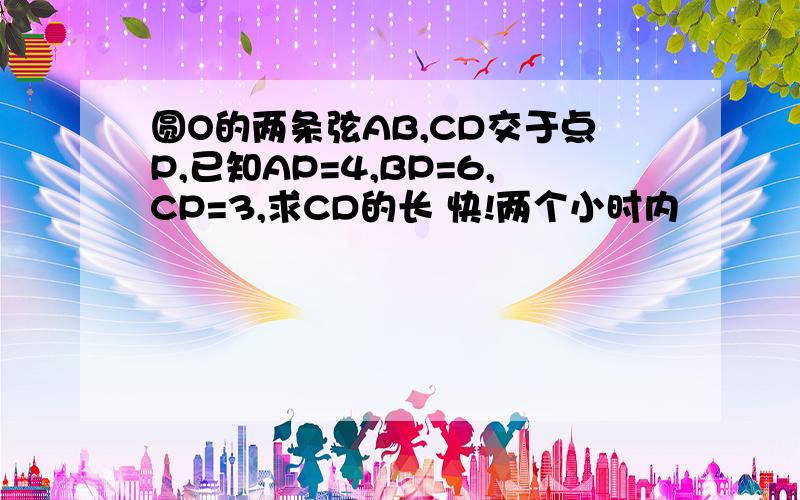 圆O的两条弦AB,CD交于点P,已知AP=4,BP=6,CP=3,求CD的长 快!两个小时内